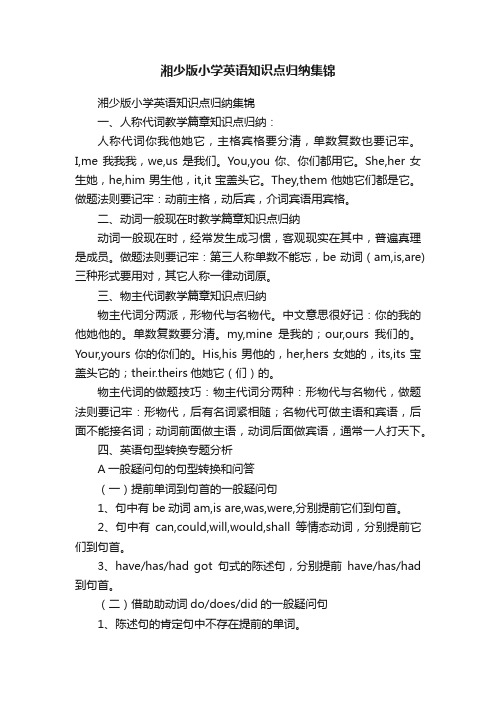 湘少版小学英语知识点归纳集锦

湘少版小学英语知识点归纳集锦

一、人称代词教学篇章知识点归纳：

人称代词你我他她它，主格宾格要分清，单数复数也要记牢。I,me 我我我，we,us 是我们。You,you 你、你们都用它。She,her 女生她，he,him 男生他，it,it 宝盖头它。They,them 他她它们都是它。做题法则要记牢：动前主格，动后宾，介词宾语用宾格。

二、动词一般现在时教学篇章知识点归纳

动词一般现在时，经常发生成习惯，客观现实在其中，普遍真理是成员。做题法则要记牢：第三人称单数不能忘，be 动词（am,is,are）三种形式要用对，其它人称一律动词原。

三、物主代词教学篇章知识点归纳

物主代词分两派，形物代与名物代。中文意思很好记：你的我的他她他的。单数复数要分清。my,mine 是我的；our,ours 我们的。Your,yours 你的你们的。His,his 男他的，her,hers 女她的，its,its 宝盖头它的；their.theirs 他她它（们）的。

物主代词的做题技巧：物主代词分两种：形物代与名物代，做题法则要记牢：形物代，后有名词紧相随；名物代可做主语和宾语，后面不能接名词；动词前面做主语，动词后面做宾语，通常一人打天下。

四、英语句型转换专题分析

A 一般疑问句的句型转换和问答

（一）提前单词到句首的一般疑问句

1、句中有 be 动词 am,is are,was,were,分别提前它们到句首。

2、句中有 can,could,will,would,shall 等情态动词，分别提前它们到句首。

3、have/has/had got 句式的陈述句，分别提前 have/has/had 到句首。

（二）借助助动词 do/does/did 的一般疑问句

1、陈述句的肯定句中不存在提前的单词。